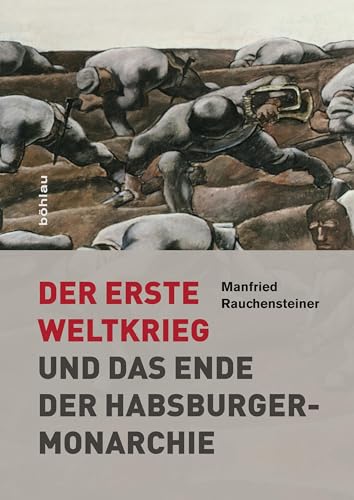 böhlau

DER ERSTE WELTKRIEG

Manfried Rauchensteiner

UND DAS ENDE DER HABSBURGER-MONARCHIE